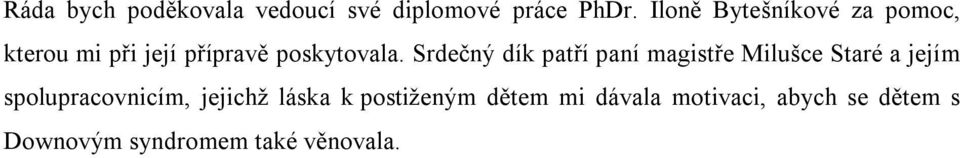 Ráda bych poděkovala vedoucí své diplomové práce PhDr. Iloně Bytešníkové za pomoc, kterou mi při její přípravě poskytovala. Srdečný dík patří paní magistře Milušce Staré a jejím spolupracovnicím, jejichž láska k postiženým dětem mi dávala motivaci, abych se dětem s Downovým syndromem také věnovala.